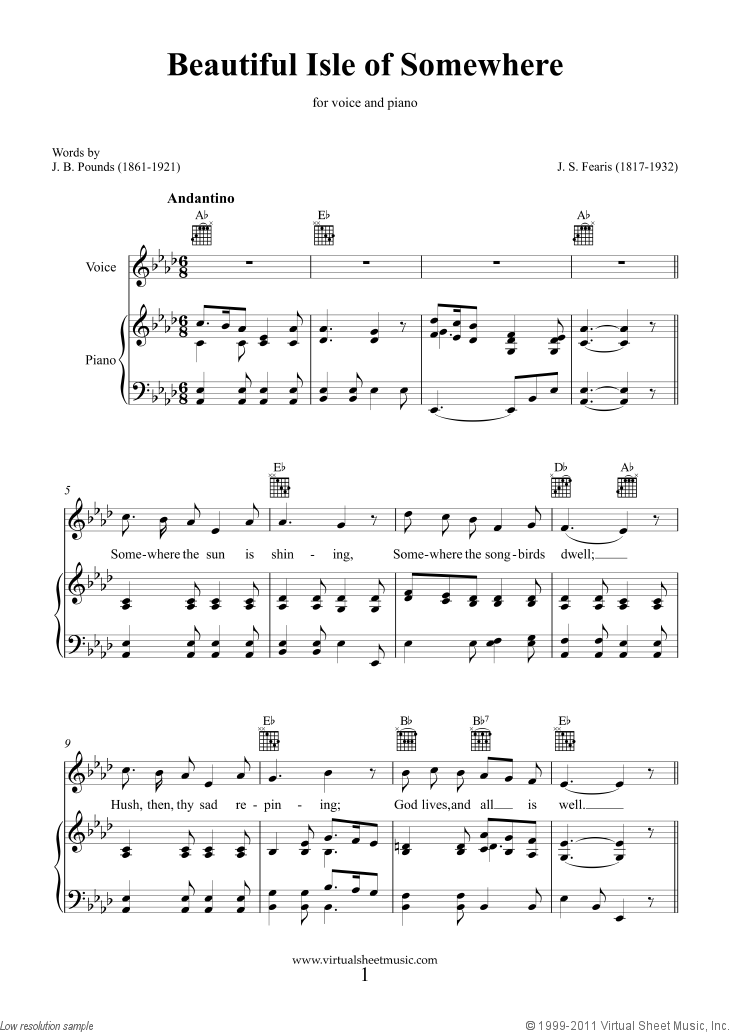 Beautiful Isle of Somewhere

for voice and piano

Words by
J. B. Pounds (1861-1921)

J. S. Fearis (1817-1932)

Andantino

A♭ E♭ A♭

Voice

Piano

5

E♭ D♭ A♭

Some-where the sun is shin - ing, Some-where the song-birds dwell;

9

E♭ B♭ B♭7 E♭

Hush, then, thy sad re - pin - ing; God lives, and all is well.

www.virtualsheetmusic.com
1

Low resolution sample

© 1999-2011 Virtual Sheet Music, Inc.